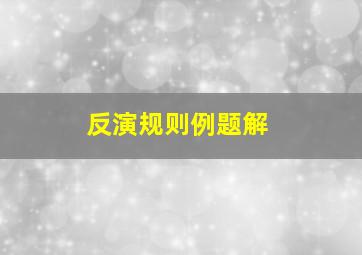 反演规则例题解